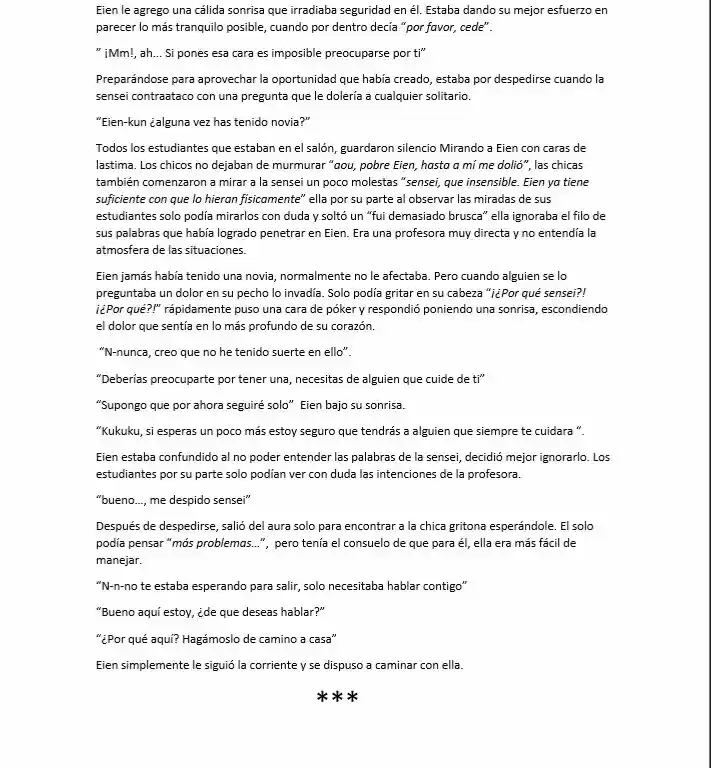 Eien le agrego una cálida sonrisa que irradiaba seguridad en él. Estaba dando su mejor esfuerzo en parecer lo más tranquilo posible, cuando por dentro decía "por favor, cede".

" ¡Mm!, ah... Si pones esa cara es imposible preocuparse por ti"

Preparándose para aprovechar la oportunidad que había creado, estaba por despedirse cuando la sensei contraataco con una pregunta que le dolería a cualquier solitario.

"Eien-kun ¿alguna vez has tenido novia?"

Todos los estudiantes que estaban en el salón, guardaron silencio Mirando a Eien con caras de lastima. Los chicos no dejaban de murmurar "aou, pobre Eien, hasta a mí me dolió", las chicas también comenzaron a mirar a la sensei un poco molestas "sensei, que insensible. Eien ya tiene suficiente con que lo hieran físicamente" ella por su parte al observar las miradas de sus estudiantes solo podía mirarlos con duda y soltó un "fui demasiado brusca" ella ignoraba el filo de sus palabras que había logrado penetrar en Eien. Era una profesora muy directa y no entendía la atmosfera de las situaciones.

Eien jamás había tenido una novia, normalmente no le afectaba. Pero cuando alguien se lo preguntaba un dolor en su pecho lo invadía. Solo podía gritar en su cabeza "¡¿Por qué sensei?! ¡¿Por qué?!" rápidamente puso una cara de póker y respondió poniendo una sonrisa, escondiendo el dolor que sentía en lo más profundo de su corazón.

"N-nunca, creo que no he tenido suerte en ello".

"Deberías preocuparte por tener una, necesitas de alguien que cuide de ti"

"Supongo que por ahora seguiré solo" Eien bajo su sonrisa.

"Kukuku, si esperas un poco más estoy seguro que tendrás a alguien que siempre te cuidara ".

Eien estaba confundido al no poder entender las palabras de la sensei, decidió mejor ignorarlo. Los estudiantes por su parte solo podían ver con duda las intenciones de la profesora.

"bueno..., me despido sensei"

Después de despedirse, salió del aura solo para encontrar a la chica gritona esperándole. El solo podía pensar "más problemas...", pero tenía el consuelo de que para él, ella era más fácil de manejar.

"N-n-no te estaba esperando para salir, solo necesitaba hablar contigo"

"Bueno aquí estoy, ¿de que deseas hablar?"

"¿Por qué aquí? Hagámoslo de camino a casa"

Eien simplemente le siguió la corriente y se dispuso a caminar con ella.

***